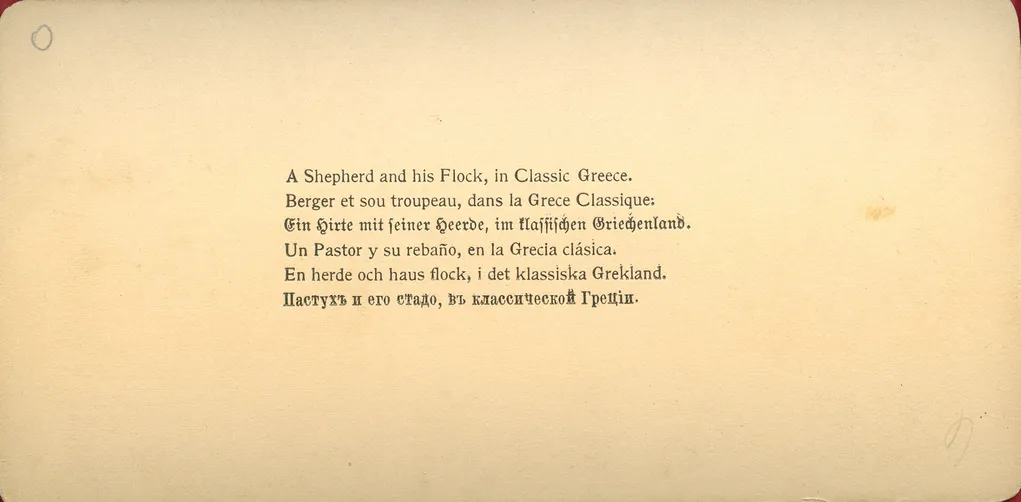 A Shepherd and his Flock, in Classic Greece.
Berger et sou troupeau, dans la Grece Classique:
Ein Hirte mit seiner Heerde, im klassischen Griechenland.
Un Pastor y su rebaño, en la Grecia clásica.
En herde och haus flock, i det klassiska Grekland.
Пастухъ и его стадо, въ классической Греціи.